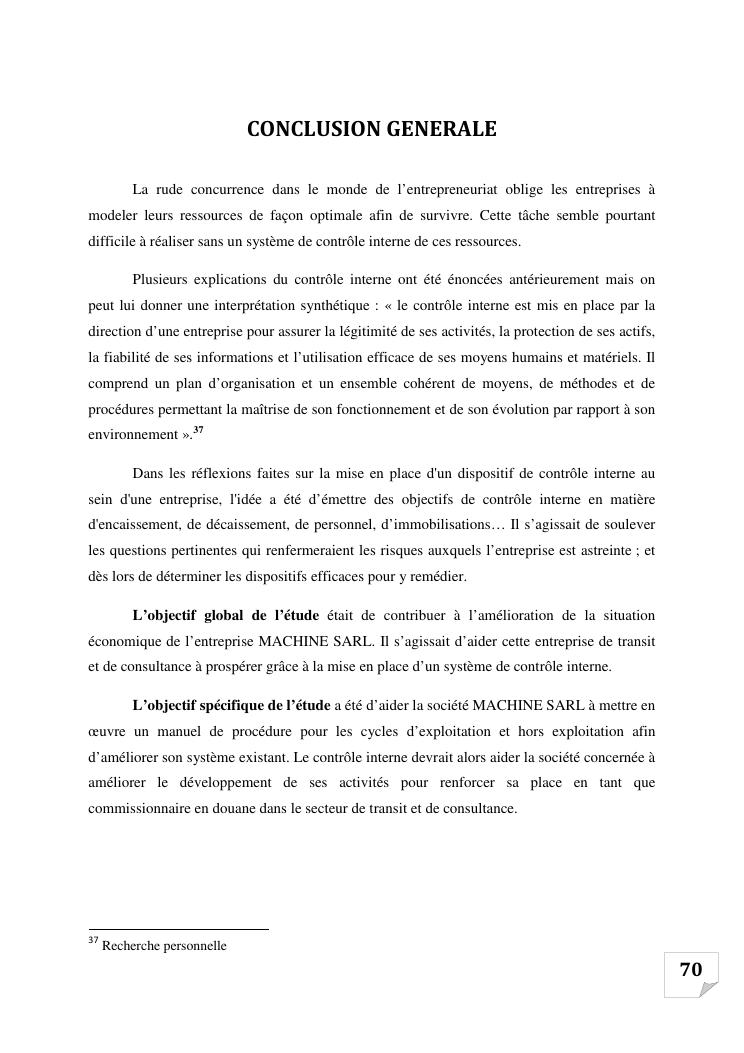 CONCLUSION GENERALE

La rude concurrence dans le monde de l'entrepreneuriat oblige les entreprises à modeler leurs ressources de façon optimale afin de survivre. Cette tâche semble pourtant difficile à réaliser sans un système de contrôle interne de ces ressources.

Plusieurs explications du contrôle interne ont été énoncées antérieurement mais on peut lui donner une interprétation synthétique : « le contrôle interne est mis en place par la direction d'une entreprise pour assurer la légitimité de ses activités, la protection de ses actifs, la fiabilité de ses informations et l'utilisation efficace de ses moyens humains et matériels. Il comprend un plan d'organisation et un ensemble cohérent de moyens, de méthodes et de procédures permettant la maîtrise de son fonctionnement et de son évolution par rapport à son environnement ».$^{37}$

Dans les réflexions faites sur la mise en place d'un dispositif de contrôle interne au sein d'une entreprise, l'idée a été d'émettre des objectifs de contrôle interne en matière d'encaissement, de décaissement, de personnel, d'immobilisations… Il s'agissait de soulever les questions pertinentes qui renfermeraient les risques auxquels l'entreprise est astreinte ; et dès lors de déterminer les dispositifs efficaces pour y remédier.

L'objectif global de l'étude était de contribuer à l'amélioration de la situation économique de l'entreprise MACHINE SARL. Il s'agissait d'aider cette entreprise de transit et de consultance à prospérer grâce à la mise en place d'un système de contrôle interne.

L'objectif spécifique de l'étude a été d'aider la société MACHINE SARL à mettre en œuvre un manuel de procédure pour les cycles d'exploitation et hors exploitation afin d'améliorer son système existant. Le contrôle interne devrait alors aider la société concernée à améliorer le développement de ses activités pour renforcer sa place en tant que commissionnaire en douane dans le secteur de transit et de consultance.

$^{37}$ Recherche personnelle

70